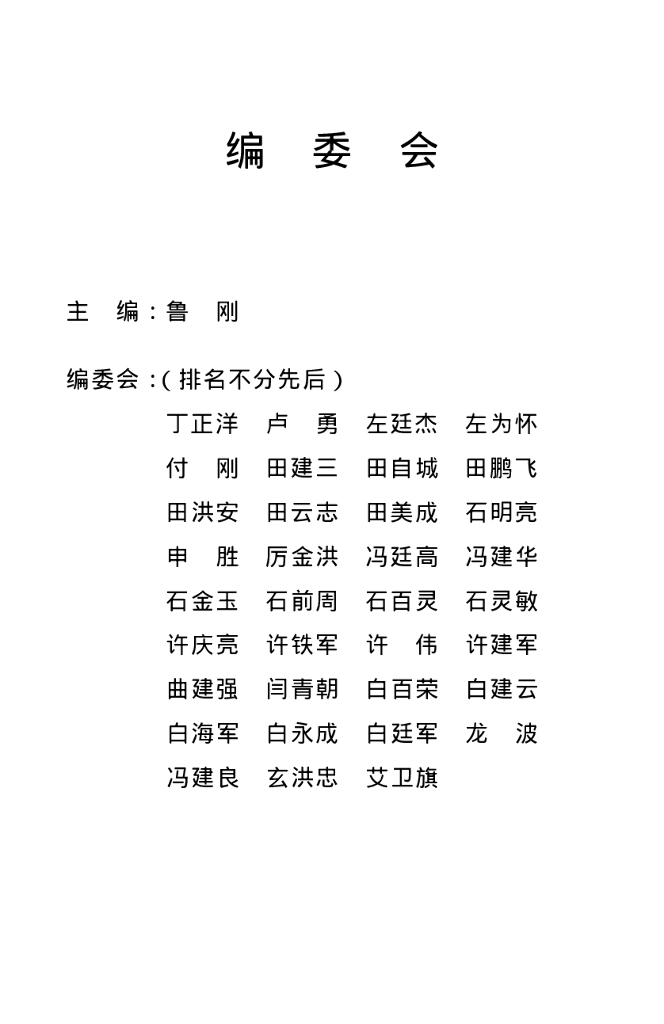 编 委 会

主 编：鲁 刚

编委会：（排名不分先后）

丁正洋 卢 勇 左廷杰 左为怀
付 刚 田建三 田自城 田鹏飞
田洪安 田云志 田美成 石明亮
申 胜 厉金洪 冯廷高 冯建华
石金玉 石前周 石百灵 石灵敏
许庆亮 许铁军 许 伟 许建军
曲建强 闫青朝 白百荣 白建云
白海军 白永成 白廷军 龙 波
冯建良 玄洪忠 艾卫旗